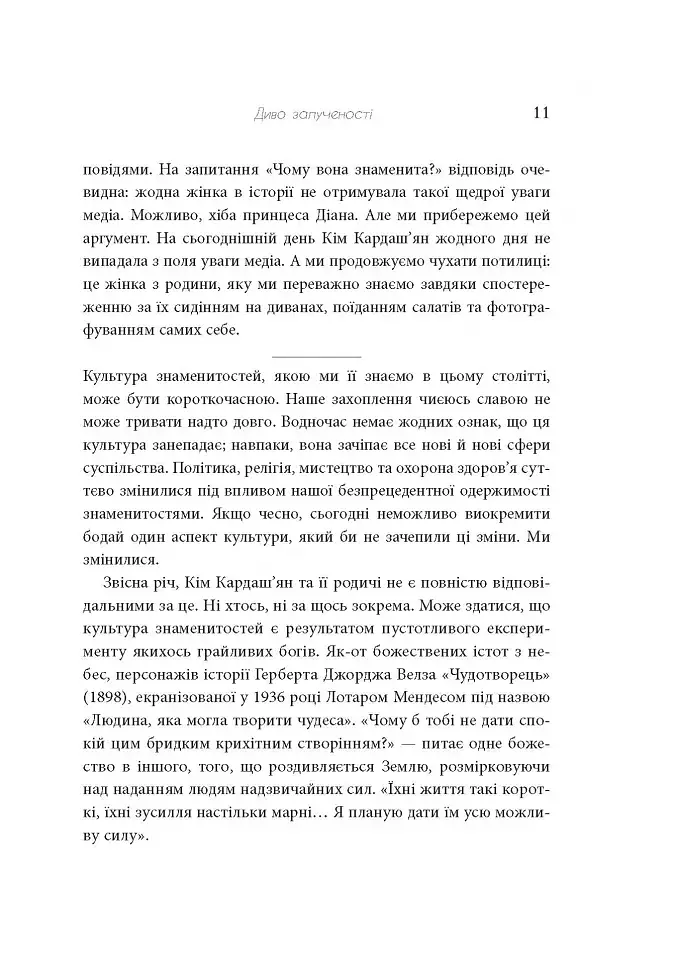 Диво залученості 11

повідями. На запитання «Чому вона знаменита?» відповідь очевидна: жодна жінка в історії не отримувала такої щедрої уваги медіа. Можливо, хіба принцеса Діана. Але ми прибережемо цей аргумент. На сьогоднішній день Кім Кардаш'ян жодного дня не випадала з поля уваги медіа. А ми продовжуємо чухати потилиці: це жінка з родини, яку ми переважно знаємо завдяки спостереженню за їх сидінням на диванах, поїданням салатів та фотографуванням самих себе.

Культура знаменитостей, якою ми її знаємо в цьому столітті, може бути короткочасною. Наше захоплення чиєюсь славою не може тривати надто довго. Водночас немає жодних ознак, що ця культура занепадає; навпаки, вона зачіпає все нові й нові сфери суспільства. Політика, релігія, мистецтво та охорона здоров'я суттєво змінилися під впливом нашої безпрецедентної одержимості знаменитостями. Якщо чесно, сьогодні неможливо виокремити бодай один аспект культури, який би не зачепили ці зміни. Ми змінилися.

Звісна річ, Кім Кардаш'ян та її родичі не є повністю відповідальними за це. Ні хтось, ні за щось зокрема. Може здатися, що культура знаменитостей є результатом пустотливого експерименту якихось грайливих богів. Як-от божественних істот з небес, персонажів історії Герберта Джорджа Велза «Чудотворець» (1898), екранізованої у 1936 році Лотаром Мендесом під назвою «Людина, яка могла творити чудеса». «Чому б тобі не дати спокій цим бридким крихітним створінням?» — питає одне божество в іншого, того, що роздивляється Землю, розмірковуючи над наданням людям надзвичайних сил. «Їхні життя такі короткі, їхні зусилля настільки марні… Я планую дати їм усю можливу силу».